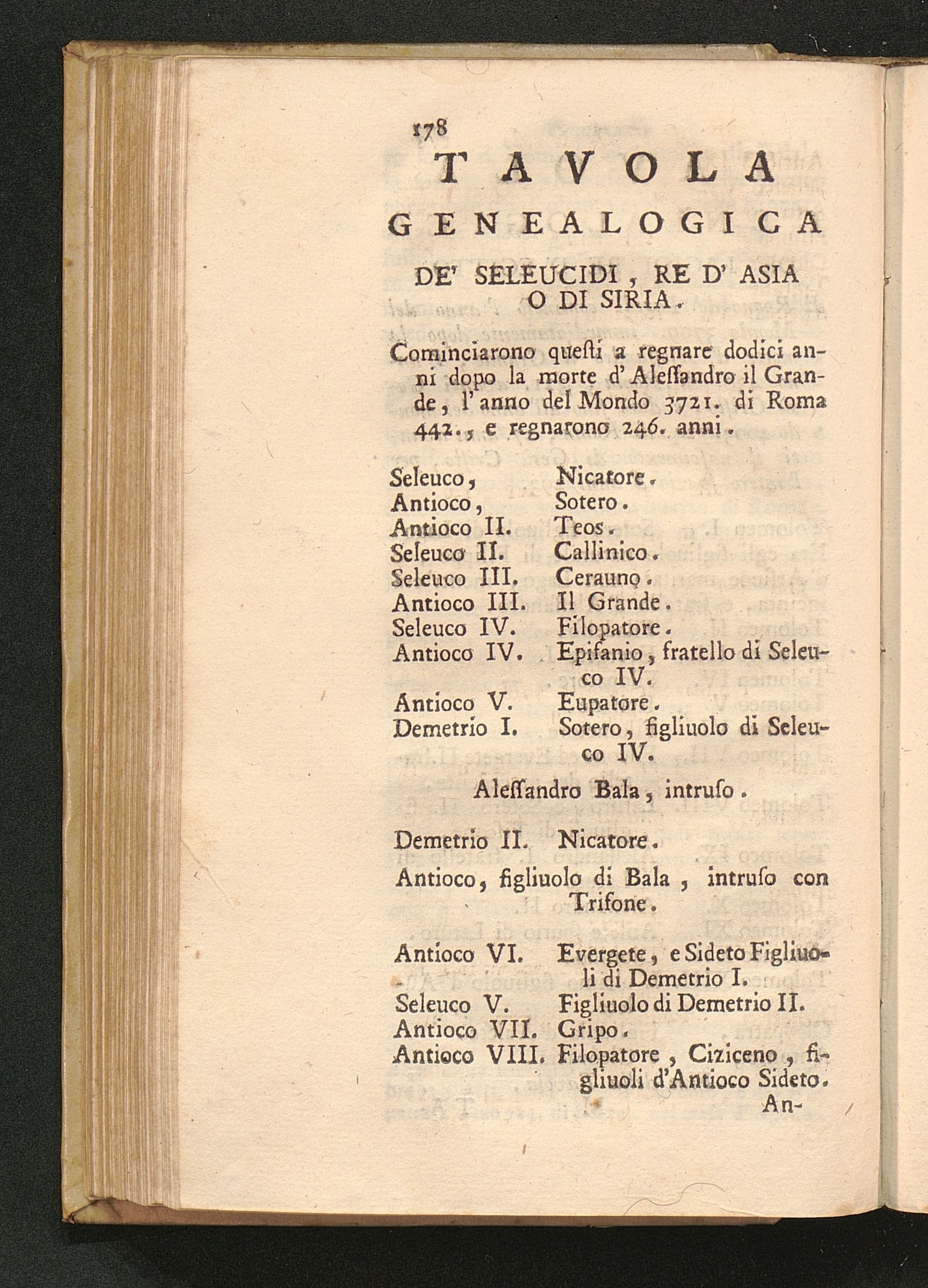 178

TAVOLA

GENEALOGICA

DE' SELEUCIDI, RE D' ASIA O DI SIRIA.

Cominciarono questi a regnare dodici anni dopo la morte d' Alessandro il Grande, l' anno del Mondo 3721. di Roma 442., e regnarono 246. anni.

Seleuco, Nicatore.
Antioco, Sotero.
Antioco II. Teos.
Seleuco II. Callinico.
Seleuco III. Cerauno.
Antioco III. Il Grande.
Seleuco IV. Filopatore.
Antioco IV. Epifanio, fratello di Seleuco IV.
Antioco V. Eupatore.
Demetrio I. Sotero, figliuolo di Seleuco IV.

Alessandro Bala, intruso.

Demetrio II. Nicatore.

Antioco, figliuolo di Bala, intruso con Trifone.

Antioco VI. Evergete, e Sideto Figliuoli di Demetrio I.
Seleuco V. Figliuolo di Demetrio II.
Antioco VII. Gripo.
Antioco VIII. Filopatore, Ciziceno, figliuoli d'Antioco Sideto.

An-